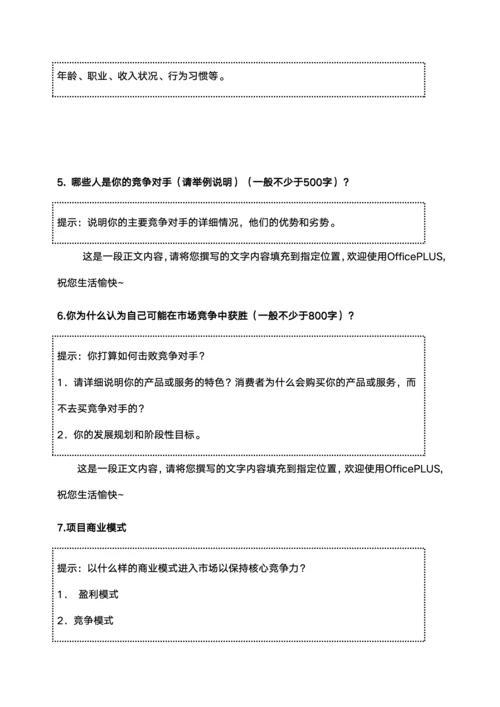 年龄、职业、收入状况、行为习惯等。

5. 哪些人是你的竞争对手（请举例说明）（一般不少于500字）？

提示：说明你的主要竞争对手的详细情况，他们的优势和劣势。

这是一段正文内容，请将您撰写的文字内容填充到指定位置，欢迎使用OfficePLUS，祝您生活愉快~

6.你为什么认为自己可能在市场竞争中获胜（一般不少于800字）？

提示：你打算如何击败竞争对手？

1．请详细说明你的产品或服务的特色？消费者为什么会购买你的产品或服务，而不去买竞争对手的？

2．你的发展规划和阶段性目标。

这是一段正文内容，请将您撰写的文字内容填充到指定位置，欢迎使用OfficePLUS，祝您生活愉快~

7.项目商业模式

提示：以什么样的商业模式进入市场以保持核心竞争力？

1． 盈利模式

2．竞争模式